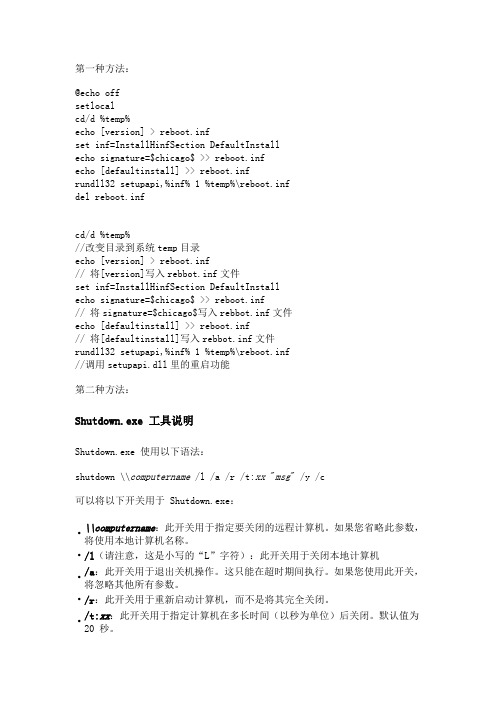 第一种方法：

@echo off
setlocal
cd/d %temp%
echo [version] > reboot.inf
set inf=InstallHinfSection DefaultInstall
echo signature=$chicago$ >> reboot.inf
echo [defaultinstall] >> reboot.inf
rundll32 setupapi,%inf% 1 %temp%\reboot.inf
del reboot.inf

cd/d %temp%
//改变目录到系统 temp 目录
echo [version] > reboot.inf
// 将[version]写入 rebbot.inf 文件
set inf=InstallHinfSection DefaultInstall
echo signature=$chicago$ >> reboot.inf
// 将 signature=$chicago$写入 rebbot.inf 文件
echo [defaultinstall] >> reboot.inf
// 将[defaultinstall]写入 rebbot.inf 文件
rundll32 setupapi,%inf% 1 %temp%\reboot.inf
//调用 setupapi.dll 里的重启功能

第二种方法：

Shutdown.exe 工具说明

Shutdown.exe 使用以下语法：

shutdown \\computername /l /a /r /t:xx "msg" /y /c

可以将以下开关用于 Shutdown.exe：

• \\computername：此开关用于指定要关闭的远程计算机。如果您省略此参数，将使用本地计算机名称。
• /l（请注意，这是小写的“L”字符）：此开关用于关闭本地计算机
• /a：此开关用于退出关机操作。这只能在超时期间执行。如果您使用此开关，将忽略其他所有参数。
• /r：此开关用于重新启动计算机，而不是将其完全关闭。
• /t:xx：此开关用于指定计算机在多长时间（以秒为单位）后关闭。默认值为 20 秒。